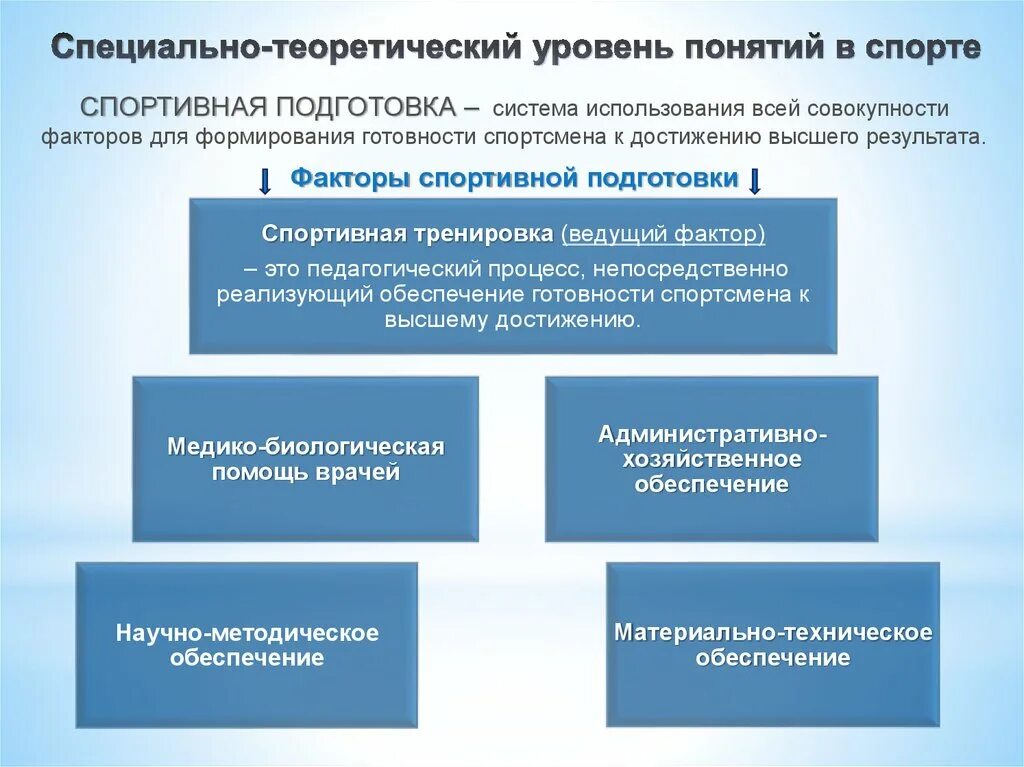 Специально-теоретический уровень понятий в спорте

СПОРТИВНАЯ ПОДГОТОВКА – система использования всей совокупности факторов для формирования готовности спортсмена к достижению высшего результата.

Факторы спортивной подготовки

Спортивная тренировка (ведущий фактор)
– это педагогический процесс, непосредственно реализующий обеспечение готовности спортсмена к высшему достижению.

Медико-биологическая помощь врачей

Административно-хозяйственное обеспечение

Научно-методическое обеспечение

Материально-техническое обеспечение